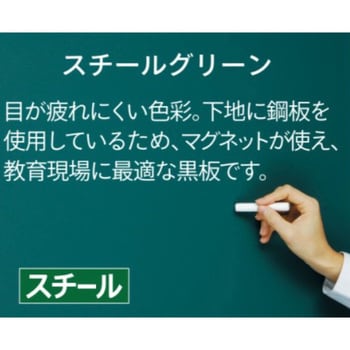 スチールグリーン

目が疲れにくい色彩。下地に鋼板を使用しているため、マグネットが使え、教育現場に最適な黒板です。

スチール